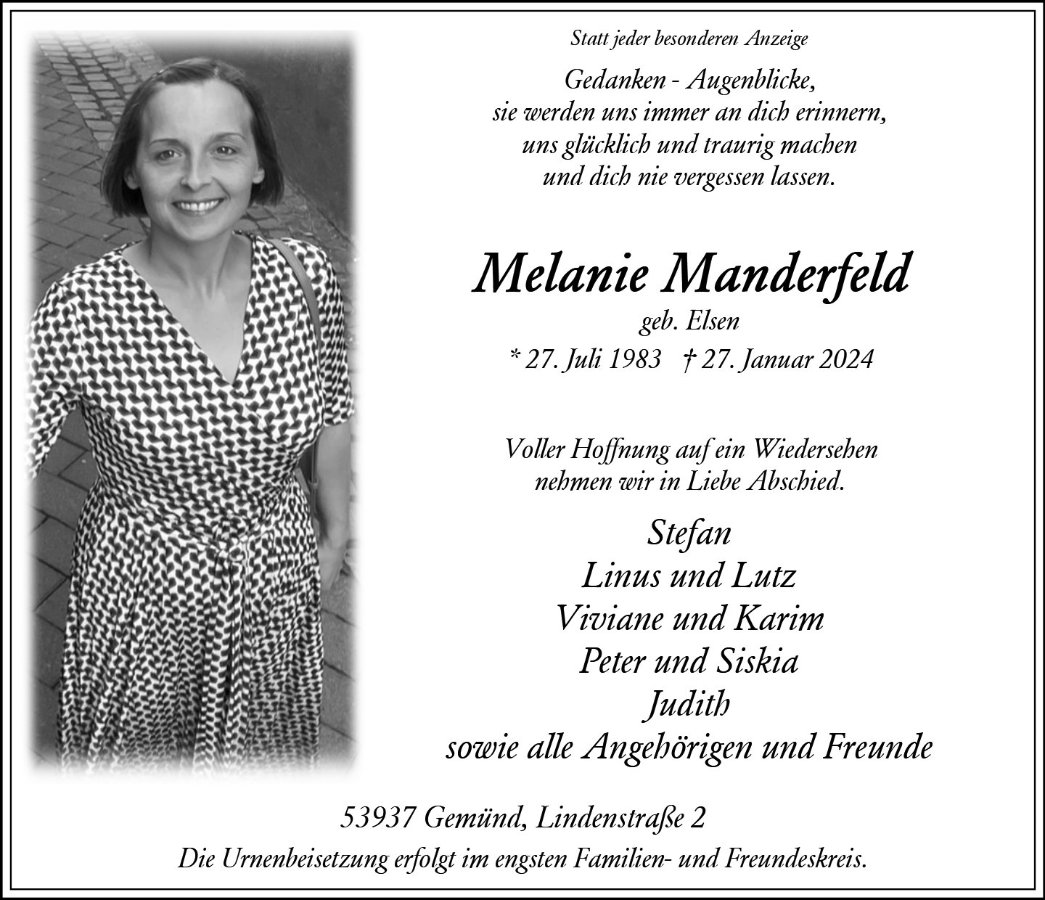 Statt jeder besonderen Anzeige

Gedanken - Augenblicke,
sie werden uns immer an dich erinnern,
uns glücklich und traurig machen
und dich nie vergessen lassen.

Melanie Manderfeld
geb. Elsen
* 27. Juli 1983 † 27. Januar 2024

Voller Hoffnung auf ein Wiedersehen
nehmen wir in Liebe Abschied.

Stefan
Linus und Lutz
Viviane und Karim
Peter und Siskia
Judith
sowie alle Angehörigen und Freunde

53937 Gemünd, Lindenstraße 2
Die Urnenbeisetzung erfolgt im engsten Familien- und Freundeskreis.